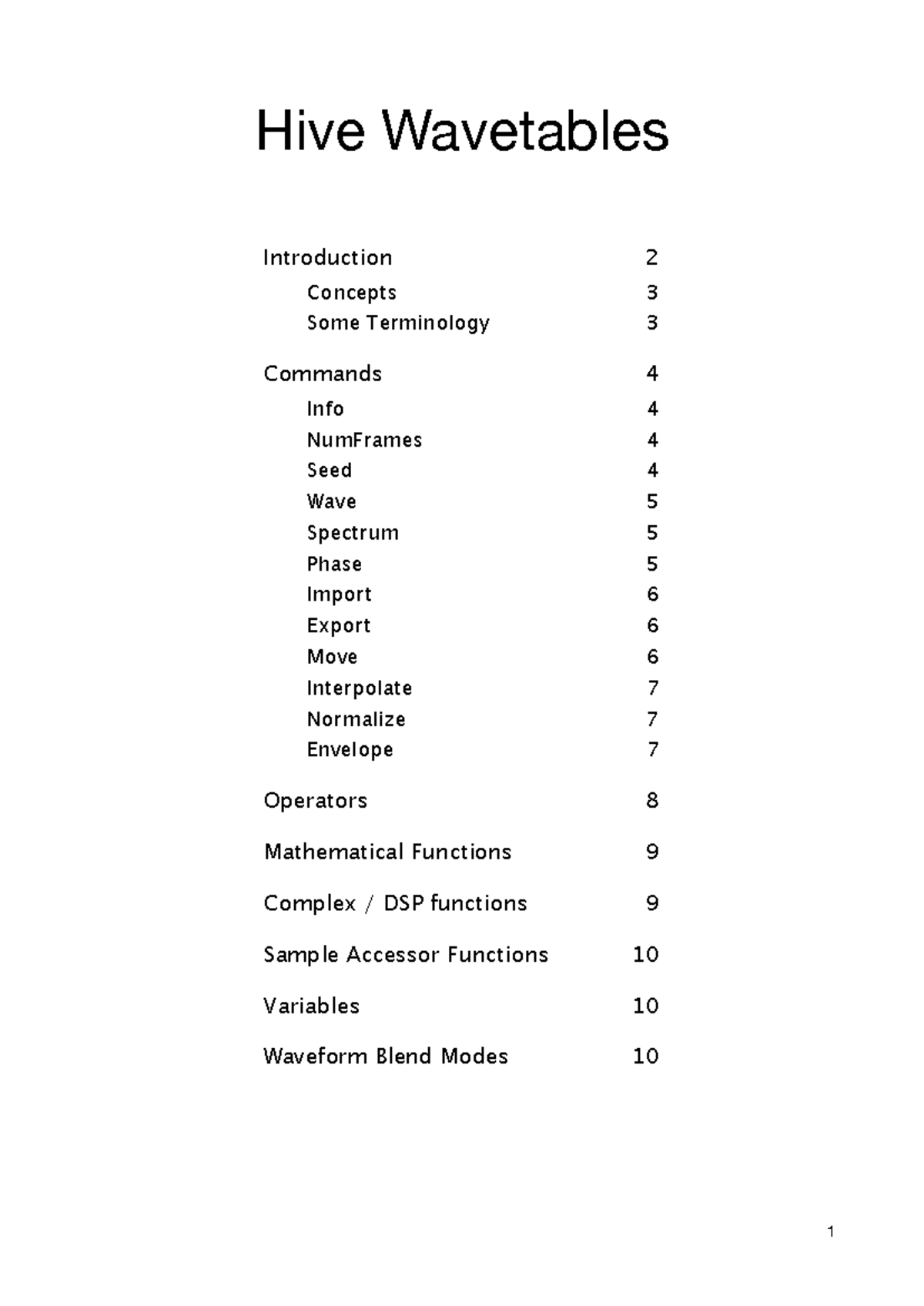 Hive Wavetables

Introduction 2
Concepts 3
Some Terminology 3

Commands 4
Info 4
NumFrames 4
Seed 4
Wave 5
Spectrum 5
Phase 5
Import 6
Export 6
Move 6
Interpolate 7
Normalize 7
Envelope 7

Operators 8

Mathematical Functions 9

Complex / DSP functions 9

Sample Accessor Functions 10

Variables 10

Waveform Blend Modes 10

1